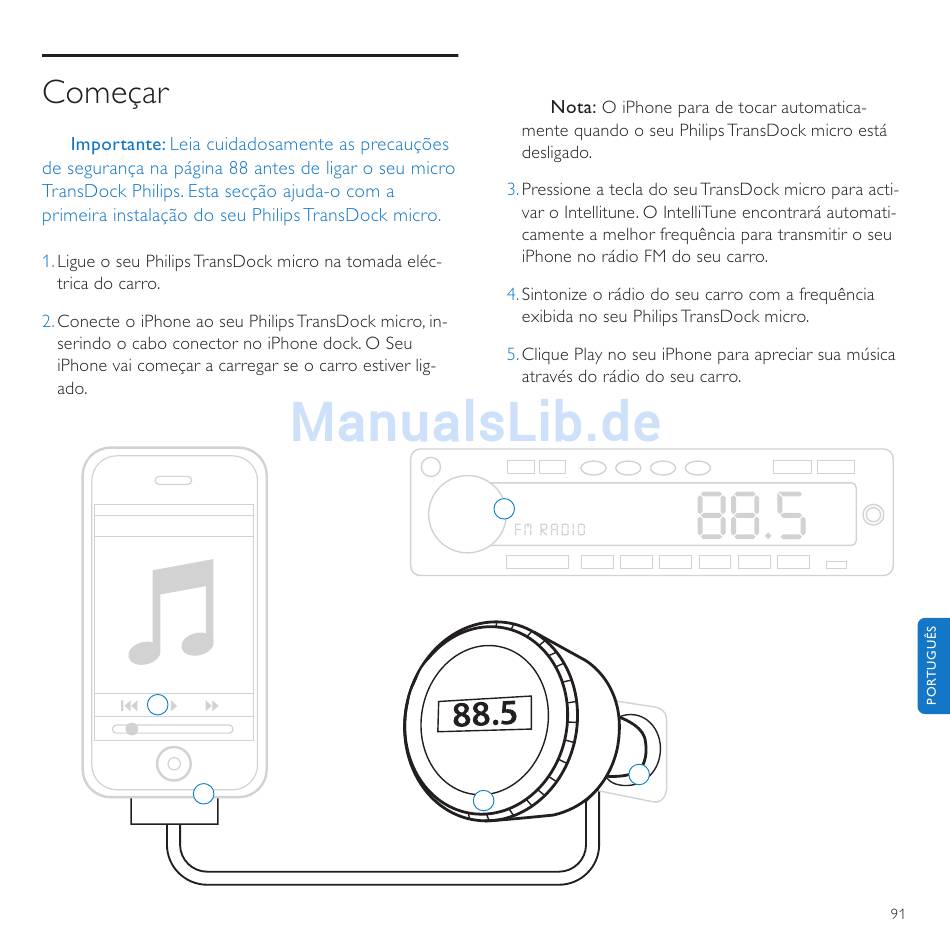 Começar

Importante: Leia cuidadosamente as precauções de segurança na página 88 antes de ligar o seu micro TransDock Philips. Esta secção ajuda-o com a primeira instalação do seu Philips TransDock micro.

1. Ligue o seu Philips TransDock micro na tomada eléctrica do carro.

2. Conecte o iPhone ao seu Philips TransDock micro, inserindo o cabo conector no iPhone dock. O Seu iPhone vai começar a carregar se o carro estiver ligado.

Nota: O iPhone para de tocar automaticamente quando o seu Philips TransDock micro está desligado.

3. Pressione a tecla do seu TransDock micro para activar o Intellitune. O IntelliTune encontrará automaticamente a melhor frequência para transmitir o seu iPhone no rádio FM do seu carro.

4. Sintonize o rádio do seu carro com a frequência exibida no seu Philips TransDock micro.

5. Clique Play no seu iPhone para apreciar sua música através do rádio do seu carro.

ManualsLib.de

FM RADIO

88.5

88.5

PORTUGUÊS

91